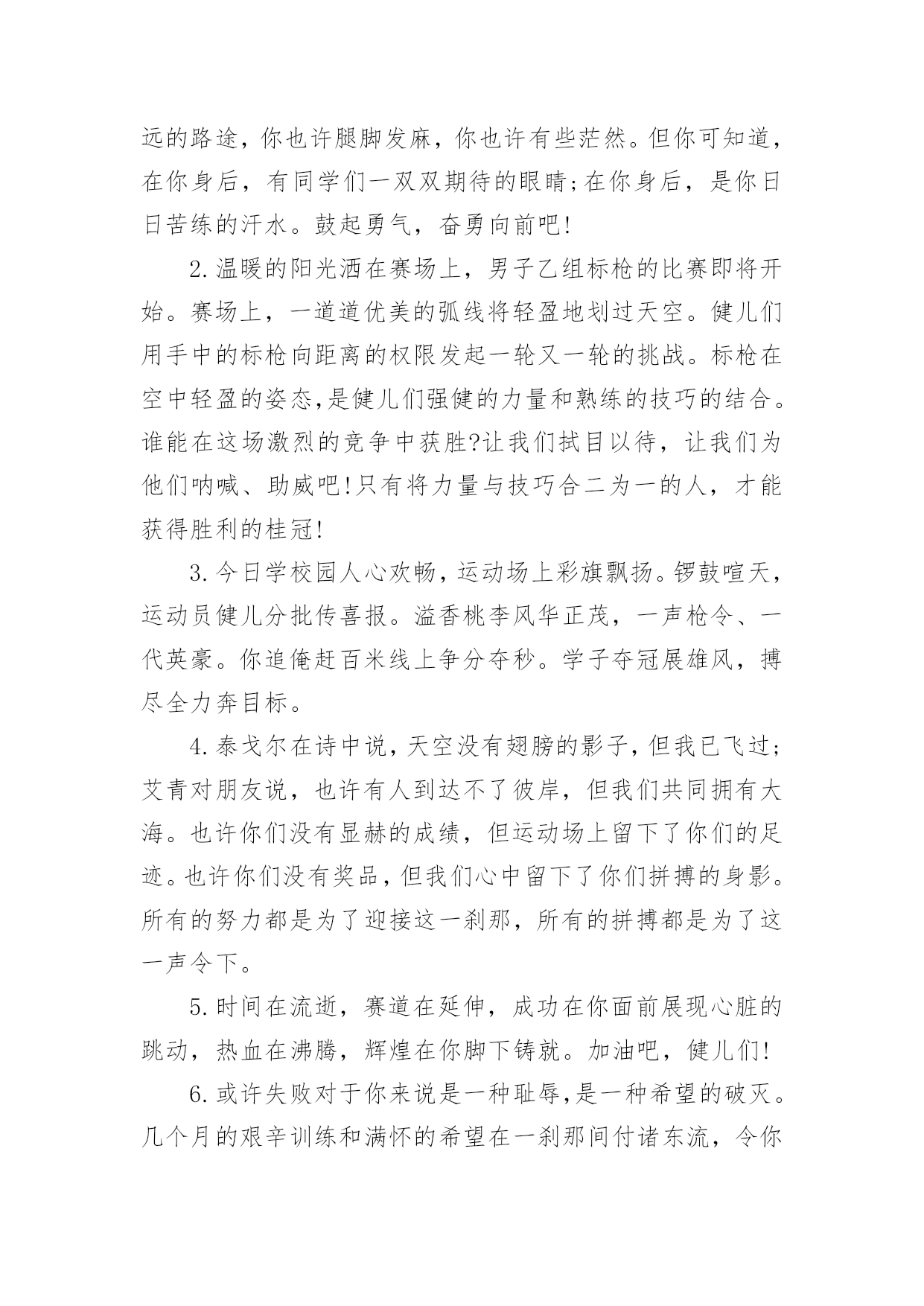 远的路途，你也许腿脚发麻，你也许有些茫然。但你可知道，在你身后，有同学们一双双期待的眼睛;在你身后，是你日日苦练的汗水。鼓起勇气，奋勇向前吧!

2.温暖的阳光洒在赛场上，男子乙组标枪的比赛即将开始。赛场上，一道道优美的弧线将轻盈地划过天空。健儿们用手中的标枪向距离的权限发起一轮又一轮的挑战。标枪在空中轻盈的姿态,是健儿们强健的力量和熟练的技巧的结合。谁能在这场激烈的竞争中获胜?让我们拭目以待，让我们为他们呐喊、助威吧!只有将力量与技巧合二为一的人，才能获得胜利的桂冠!

3.今日学校园人心欢畅，运动场上彩旗飘扬。锣鼓喧天，运动员健儿分批传喜报。溢香桃李风华正茂，一声枪令、一代英豪。你追俺赶百米线上争分夺秒。学子夺冠展雄风，搏尽全力奔目标。

4.泰戈尔在诗中说，天空没有翅膀的影子，但我已飞过;艾青对朋友说，也许有人到达不了彼岸，但我们共同拥有大海。也许你们没有显赫的成绩，但运动场上留下了你们的足迹。也许你们没有奖品，但我们心中留下了你们拼搏的身影。所有的努力都是为了迎接这一刹那，所有的拼搏都是为了这一声令下。

5.时间在流逝，赛道在延伸，成功在你面前展现心脏的跳动，热血在沸腾，辉煌在你脚下铸就。加油吧，健儿们!

6.或许失败对于你来说是一种耻辱,是一种希望的破灭。几个月的艰辛训练和满怀的希望在一刹那间付诸东流，令你